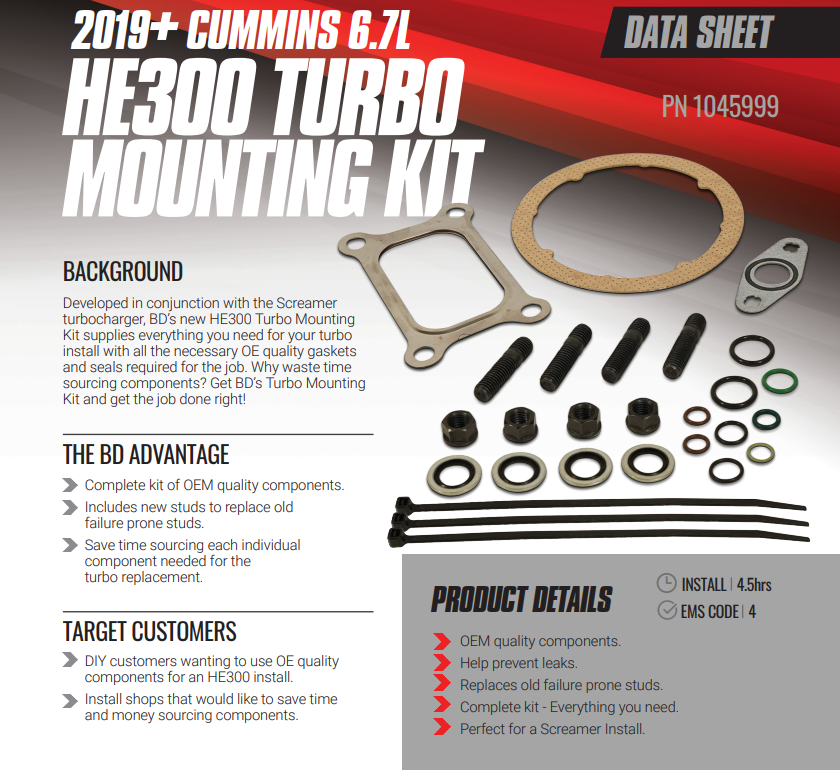 2019+ CUMMINS 6.7L
HE300 TURBO MOUNTING KIT

DATA SHEET

PN 1045999

BACKGROUND

Developed in conjunction with the Screamer turbocharger, BD's new HE300 Turbo Mounting Kit supplies everything you need for your turbo install with all the necessary OE quality gaskets and seals required for the job. Why waste time sourcing components? Get BD's Turbo Mounting Kit and get the job done right!

THE BD ADVANTAGE

Complete kit of OEM quality components.

Includes new studs to replace old failure prone studs.

Save time sourcing each individual component needed for the turbo replacement.

TARGET CUSTOMERS

DIY customers wanting to use OE quality components for an HE300 install.

Install shops that would like to save time and money sourcing components.

PRODUCT DETAILS

INSTALL | 4.5hrs

EMS CODE | 4

OEM quality components.

Help prevent leaks.

Replaces old failure prone studs.

Complete kit - Everything you need.

Perfect for a Screamer Install.